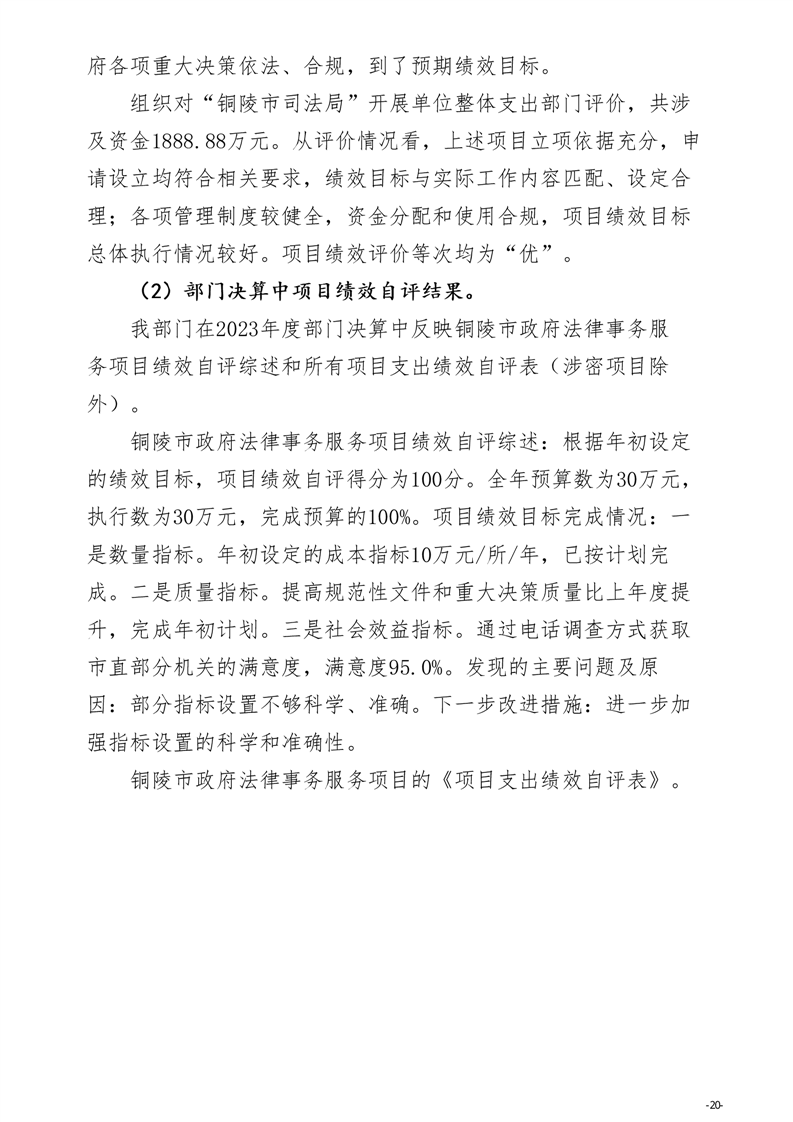 府各项重大决策依法、合规，到了预期绩效目标。

组织对“铜陵市司法局”开展单位整体支出部门评价，共涉及资金1888.88万元。从评价情况看，上述项目立项依据充分，申请设立均符合相关要求，绩效目标与实际工作内容匹配、设定合理；各项管理制度较健全，资金分配和使用合规，项目绩效目标总体执行情况较好。项目绩效评价等次均为“优”。

（2）部门决算中项目绩效自评结果。

我部门在2023年度部门决算中反映铜陵市政府法律事务服务项目绩效自评综述和所有项目支出绩效自评表（涉密项目除外）。

铜陵市政府法律事务服务项目绩效自评综述：根据年初设定的绩效目标，项目绩效自评得分为100分。全年预算数为30万元，执行数为30万元，完成预算的100%。项目绩效目标完成情况：一是数量指标。年初设定的成本指标10万元/所/年，已按计划完成。二是质量指标。提高规范性文件和重大决策质量比上年度提升，完成年初计划。三是社会效益指标。通过电话调查方式获取市直部分机关的满意度，满意度95.0%。发现的主要问题及原因：部分指标设置不够科学、准确。下一步改进措施：进一步加强指标设置的科学和准确性。

铜陵市政府法律事务服务项目的《项目支出绩效自评表》。

-20-